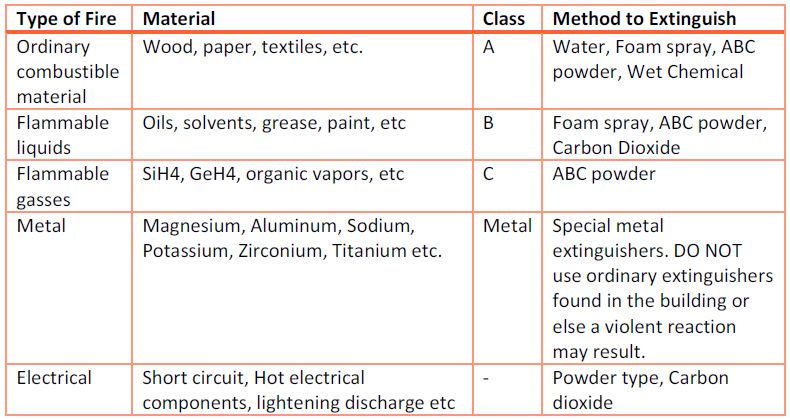 | Type of Fire | Material | Class | Method to Extinguish |
|---|---|---|---|
| Ordinary combustible material | Wood, paper, textiles, etc. | A | Water, Foam spray, ABC powder, Wet Chemical |
| Flammable liquids | Oils, solvents, grease, paint, etc | B | Foam spray, ABC powder, Carbon Dioxide |
| Flammable gasses | SiH4, GeH4, organic vapors, etc | C | ABC powder |
| Metal | Magnesium, Aluminum, Sodium, Potassium, Zirconium, Titanium etc. | Metal | Special metal extinguishers. DO NOT use ordinary extinguishers found in the building or else a violent reaction may result. |
| Electrical | Short circuit, Hot electrical components, lightening discharge etc | - | Powder type, Carbon dioxide |